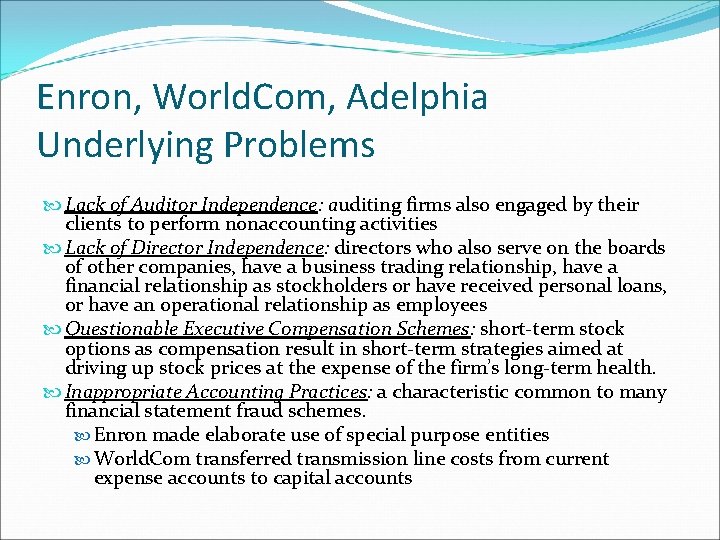 Enron, WorldCom, Adelphia Underlying Problems

Lack of Auditor Independence: auditing firms also engaged by their clients to perform nonaccounting activities

Lack of Director Independence: directors who also serve on the boards of other companies, have a business trading relationship, have a financial relationship as stockholders or have received personal loans, or have an operational relationship as employees

Questionable Executive Compensation Schemes: short-term stock options as compensation result in short-term strategies aimed at driving up stock prices at the expense of the firm's long-term health.

Inappropriate Accounting Practices: a characteristic common to many financial statement fraud schemes.

Enron made elaborate use of special purpose entities

WorldCom transferred transmission line costs from current expense accounts to capital accounts